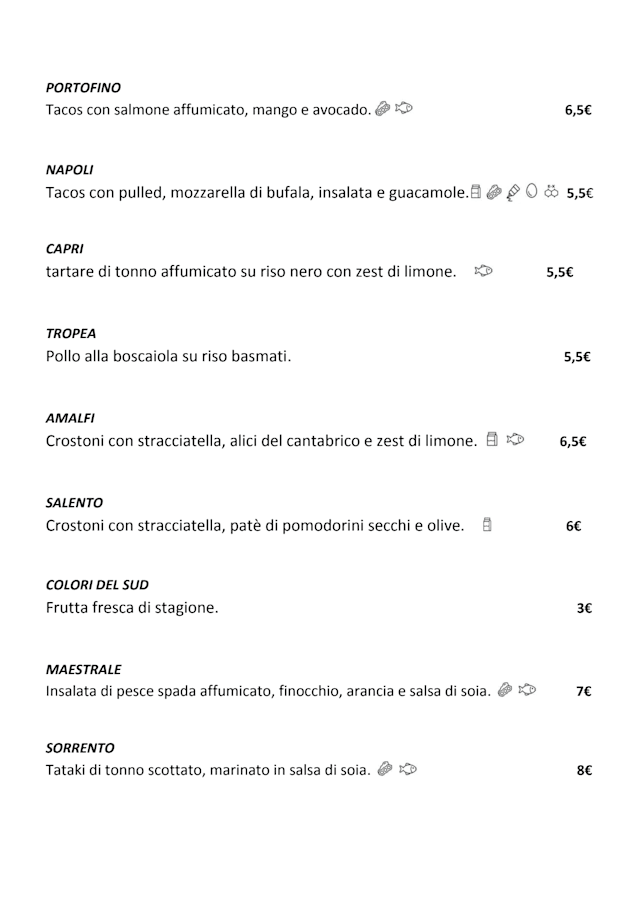 PORTOFINO
Tacos con salmone affumicato, mango e avocado. 6,5€

NAPOLI
Tacos con pulled, mozzarella di bufala, insalata e guacamole. 5,5€

CAPRI
tartare di tonno affumicato su riso nero con zest di limone. 5,5€

TROPEA
Pollo alla boscaiola su riso basmati. 5,5€

AMALFI
Crostoni con stracciatella, alici del cantabrico e zest di limone. 6,5€

SALENTO
Crostoni con stracciatella, patè di pomodorini secchi e olive. 6€

COLORI DEL SUD
Frutta fresca di stagione. 3€

MAESTRALE
Insalata di pesce spada affumicato, finocchio, arancia e salsa di soia. 7€

SORRENTO
Tataki di tonno scottato, marinato in salsa di soia. 8€